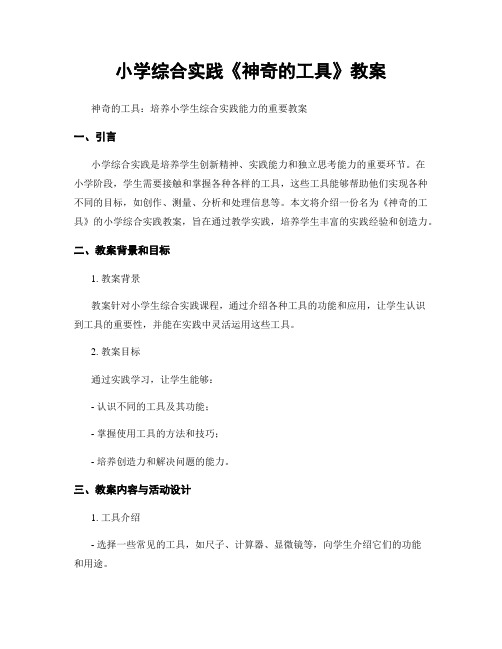 小学综合实践《神奇的工具》教案

神奇的工具：培养小学生综合实践能力的重要教案

一、引言

小学综合实践是培养学生创新精神、实践能力和独立思考能力的重要环节。在小学阶段，学生需要接触和掌握各种各样的工具，这些工具能够帮助他们实现各种不同的目标，如创作、测量、分析和处理信息等。本文将介绍一份名为《神奇的工具》的小学综合实践教案，旨在通过教学实践，培养学生丰富的实践经验和创造力。

二、教案背景和目标

1. 教案背景

教案针对小学生综合实践课程，通过介绍各种工具的功能和应用，让学生认识到工具的重要性，并能在实践中灵活运用这些工具。

2. 教案目标

通过实践学习，让学生能够：

- 认识不同的工具及其功能；

- 掌握使用工具的方法和技巧；

- 培养创造力和解决问题的能力。

三、教案内容与活动设计

1. 工具介绍

- 选择一些常见的工具，如尺子、计算器、显微镜等，向学生介绍它们的功能和用途。